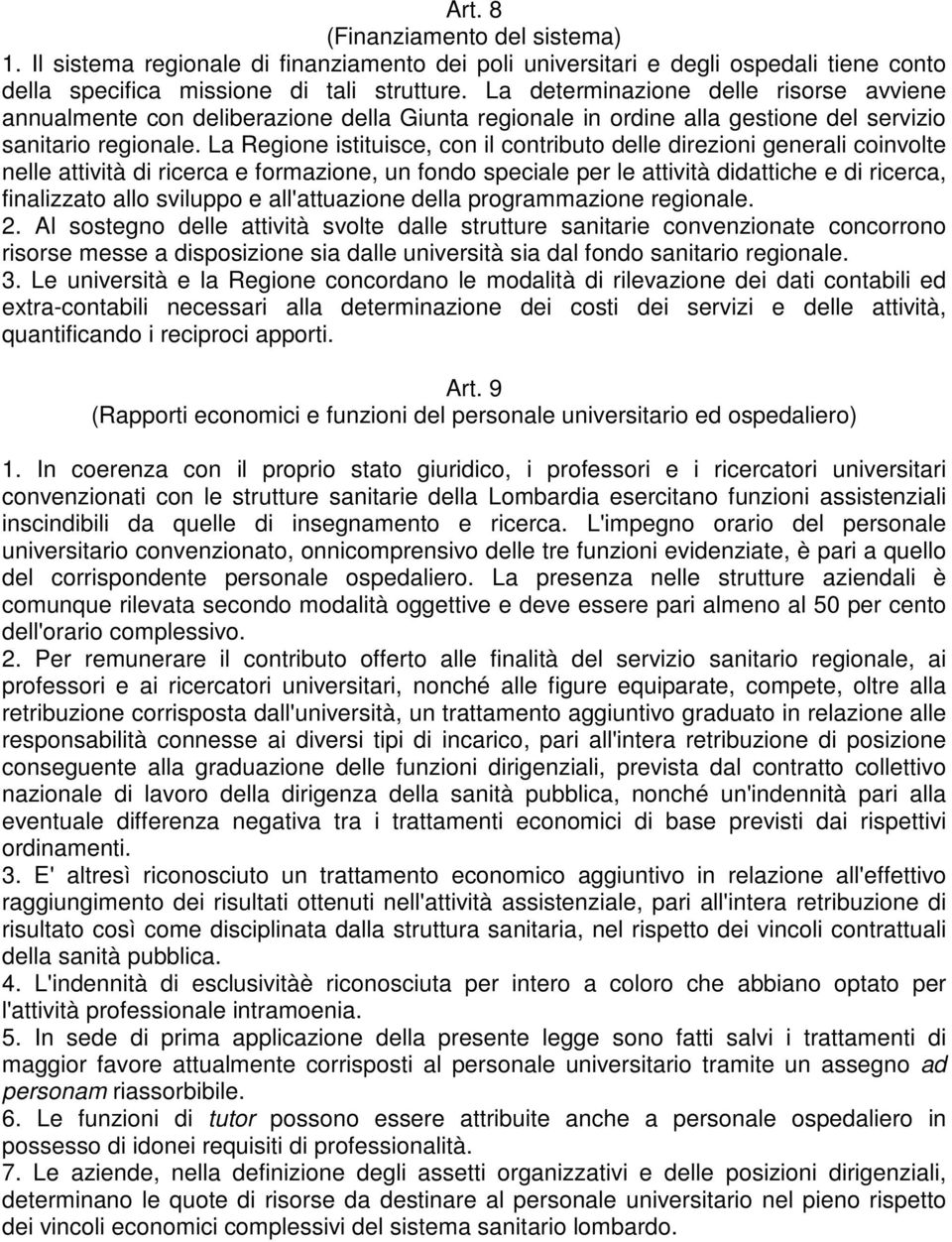 Art. 8
(Finanziamento del sistema)
1. Il sistema regionale di finanziamento dei poli universitari e degli ospedali tiene conto della specifica missione di tali strutture. La determinazione delle risorse avviene annualmente con deliberazione della Giunta regionale in ordine alla gestione del servizio sanitario regionale. La Regione istituisce, con il contributo delle direzioni generali coinvolte nelle attività di ricerca e formazione, un fondo speciale per le attività didattiche e di ricerca, finalizzato allo sviluppo e all'attuazione della programmazione regionale.
2. Al sostegno delle attività svolte dalle strutture sanitarie convenzionate concorrono risorse messe a disposizione sia dalle università sia dal fondo sanitario regionale.
3. Le università e la Regione concordano le modalità di rilevazione dei dati contabili ed extra-contabili necessari alla determinazione dei costi dei servizi e delle attività, quantificando i reciproci apporti.

Art. 9
(Rapporti economici e funzioni del personale universitario ed ospedaliero)

1. In coerenza con il proprio stato giuridico, i professori e i ricercatori universitari convenzionati con le strutture sanitarie della Lombardia esercitano funzioni assistenziali inscindibili da quelle di insegnamento e ricerca. L'impegno orario del personale universitario convenzionato, onnicomprensivo delle tre funzioni evidenziate, è pari a quello del corrispondente personale ospedaliero. La presenza nelle strutture aziendali è comunque rilevata secondo modalità oggettive e deve essere pari almeno al 50 per cento dell'orario complessivo.
2. Per remunerare il contributo offerto alle finalità del servizio sanitario regionale, ai professori e ai ricercatori universitari, nonché alle figure equiparate, compete, oltre alla retribuzione corrisposta dall'università, un trattamento aggiuntivo graduato in relazione alle responsabilità connesse ai diversi tipi di incarico, pari all'intera retribuzione di posizione conseguente alla graduazione delle funzioni dirigenziali, prevista dal contratto collettivo nazionale di lavoro della dirigenza della sanità pubblica, nonché un'indennità pari alla eventuale differenza negativa tra i trattamenti economici di base previsti dai rispettivi ordinamenti.
3. E' altresì riconosciuto un trattamento economico aggiuntivo in relazione all'effettivo raggiungimento dei risultati ottenuti nell'attività assistenziale, pari all'intera retribuzione di risultato così come disciplinata dalla struttura sanitaria, nel rispetto dei vincoli contrattuali della sanità pubblica.
4. L'indennità di esclusivitàè riconosciuta per intero a coloro che abbiano optato per l'attività professionale intramoenia.
5. In sede di prima applicazione della presente legge sono fatti salvi i trattamenti di maggior favore attualmente corrisposti al personale universitario tramite un assegno ad personam riassorbibile.
6. Le funzioni di tutor possono essere attribuite anche a personale ospedaliero in possesso di idonei requisiti di professionalità.
7. Le aziende, nella definizione degli assetti organizzativi e delle posizioni dirigenziali, determinano le quote di risorse da destinare al personale universitario nel pieno rispetto dei vincoli economici complessivi del sistema sanitario lombardo.